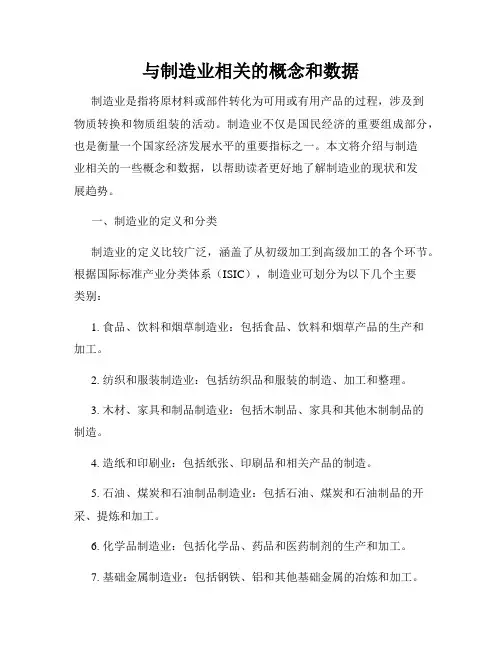 与制造业相关的概念和数据

制造业是指将原材料或部件转化为可用或有用产品的过程，涉及到物质转换和物质组装的活动。制造业不仅是国民经济的重要组成部分，也是衡量一个国家经济发展水平的重要指标之一。本文将介绍与制造业相关的一些概念和数据，以帮助读者更好地了解制造业的现状和发展趋势。

一、制造业的定义和分类

制造业的定义比较广泛，涵盖了从初级加工到高级加工的各个环节。根据国际标准产业分类体系（ISIC），制造业可划分为以下几个主要类别：

1. 食品、饮料和烟草制造业：包括食品、饮料和烟草产品的生产和加工。

2. 纺织和服装制造业：包括纺织品和服装的制造、加工和整理。

3. 木材、家具和制品制造业：包括木制品、家具和其他木制制品的制造。

4. 造纸和印刷业：包括纸张、印刷品和相关产品的制造。

5. 石油、煤炭和石油制品制造业：包括石油、煤炭和石油制品的开采、提炼和加工。

6. 化学品制造业：包括化学品、药品和医药制剂的生产和加工。

7. 基础金属制造业：包括钢铁、铝和其他基础金属的冶炼和加工。